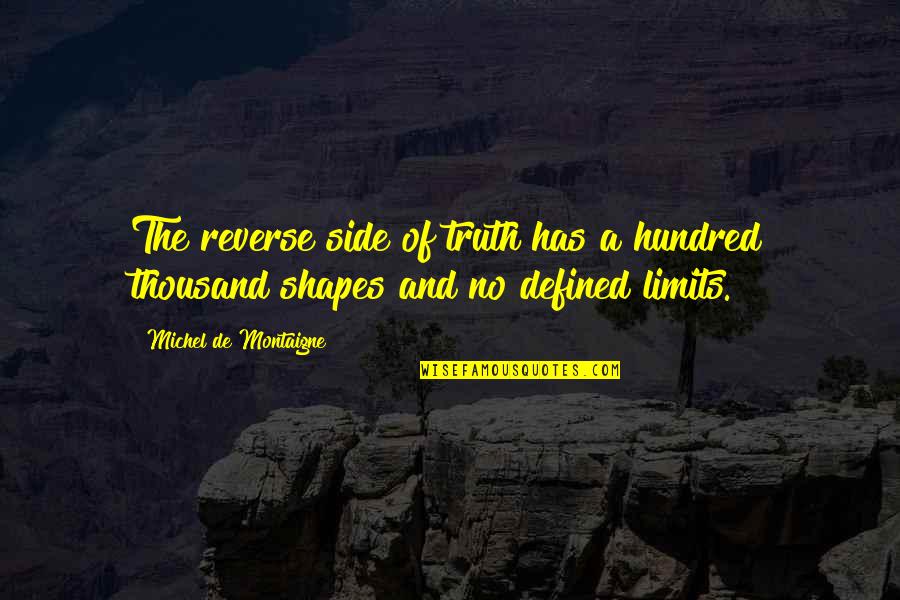 The reverse side of truth has a hundred thousand shapes and no defined limits.

Michel de Montaigne

WISEFAMOUSQUOTES.COM